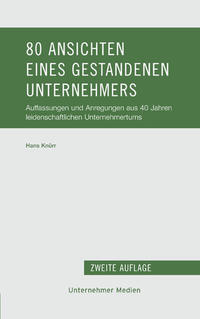 80 ANSICHTEN EINES GESTANDENEN UNTERNEHMERS

Auffassungen und Anregungen aus 40 Jahren leidenschaftlichen Unternehmertums

Hans Knürr

ZWEITE AUFLAGE

Unternehmer Medien